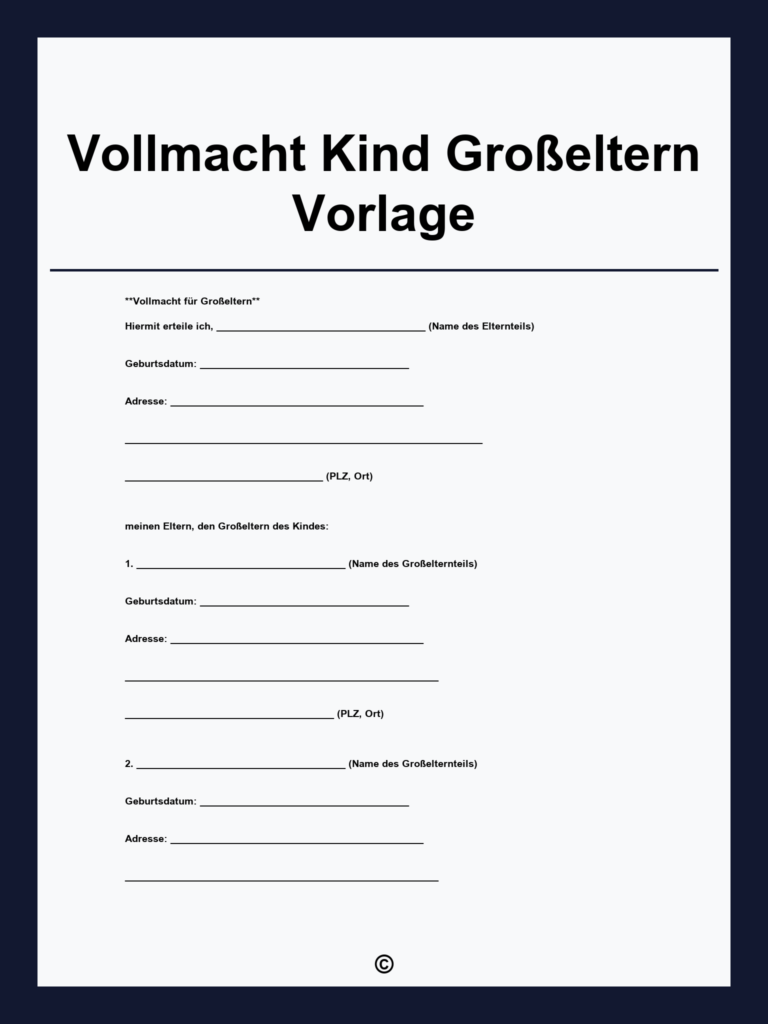 Vollmacht Kind Großeltern Vorlage

**Vollmacht für Großeltern**

Hiermit erteile ich, ____ (Name des Elternteils)

Geburtsdatum: ____

Adresse: ____

____

____ (PLZ, Ort)

meinen Eltern, den Großeltern des Kindes:

1. ____ (Name des Großelternteils)

Geburtsdatum: ____

Adresse: ____

____

____ (PLZ, Ort)

2. ____ (Name des Großelternteils)

Geburtsdatum: ____

Adresse: ____

____

©